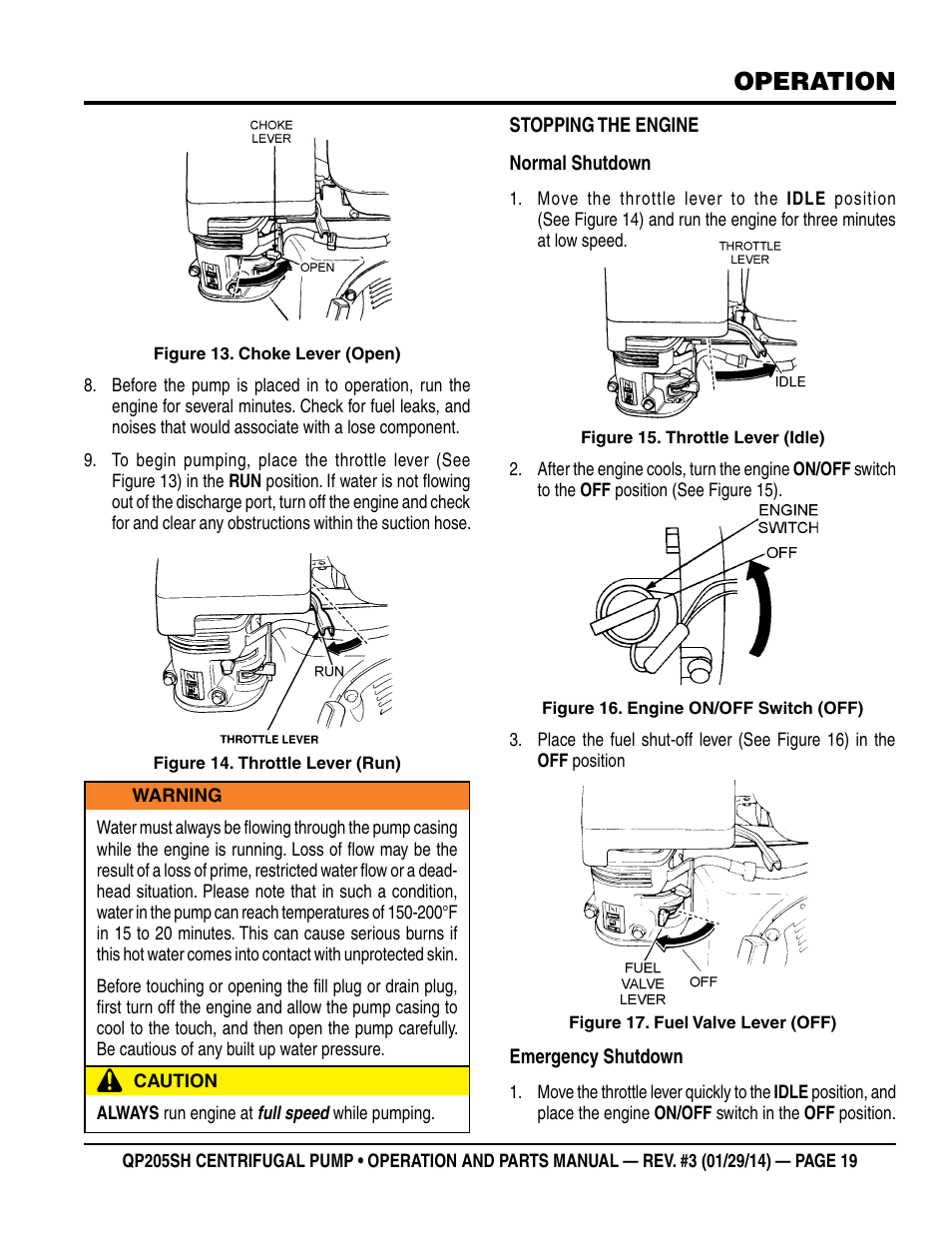 OPERATION

CHOKE LEVER

OPEN

Figure 13. Choke Lever (Open)

8. Before the pump is placed in to operation, run the engine for several minutes. Check for fuel leaks, and noises that would associate with a lose component.

9. To begin pumping, place the throttle lever (See Figure 13) in the RUN position. If water is not flowing out of the discharge port, turn off the engine and check for and clear any obstructions within the suction hose.

RUN

THROTTLE LEVER

Figure 14. Throttle Lever (Run)

WARNING

Water must always be flowing through the pump casing while the engine is running. Loss of flow may be the result of a loss of prime, restricted water flow or a dead-head situation. Please note that in such a condition, water in the pump can reach temperatures of 150-200°F in 15 to 20 minutes. This can cause serious burns if this hot water comes into contact with unprotected skin.

Before touching or opening the fill plug or drain plug, first turn off the engine and allow the pump casing to cool to the touch, and then open the pump carefully. Be cautious of any built up water pressure.

CAUTION

ALWAYS run engine at full speed while pumping.

STOPPING THE ENGINE

Normal Shutdown

1. Move the throttle lever to the IDLE position (See Figure 14) and run the engine for three minutes at low speed.

THROTTLE LEVER

IDLE

Figure 15. Throttle Lever (Idle)

2. After the engine cools, turn the engine ON/OFF switch to the OFF position (See Figure 15).

ENGINE SWITCH

OFF

Figure 16. Engine ON/OFF Switch (OFF)

3. Place the fuel shut-off lever (See Figure 16) in the OFF position

FUEL VALVE LEVER

OFF

Figure 17. Fuel Valve Lever (OFF)

Emergency Shutdown

1. Move the throttle lever quickly to the IDLE position, and place the engine ON/OFF switch in the OFF position.

QP205SH CENTRIFUGAL PUMP • OPERATION AND PARTS MANUAL — REV. #3 (01/29/14) — PAGE 19